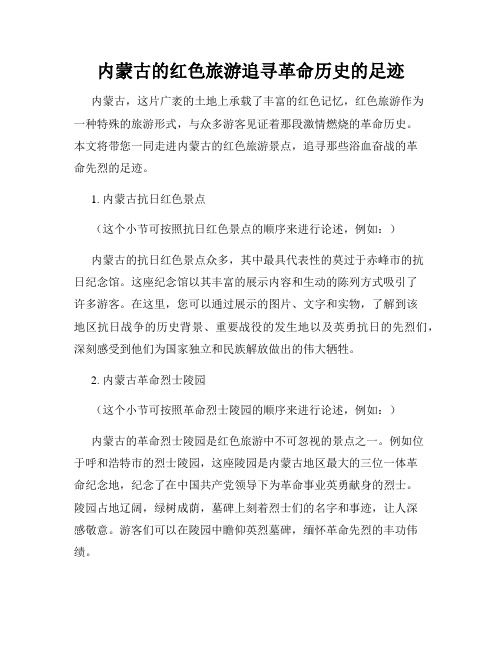 内蒙古的红色旅游追寻革命历史的足迹

内蒙古，这片广袤的土地上承载了丰富的红色记忆，红色旅游作为一种特殊的旅游形式，与众多游客见证着那段激情燃烧的革命历史。本文将带您一同走进内蒙古的红色旅游景点，追寻那些浴血奋战的革命先烈的足迹。

1. 内蒙古抗日红色景点

（这个小节可按照抗日红色景点的顺序来进行论述，例如：）

内蒙古的抗日红色景点众多，其中最具代表性的莫过于赤峰市的抗日纪念馆。这座纪念馆以其丰富的展示内容和生动的陈列方式吸引了许多游客。在这里，您可以通过展示的图片、文字和实物，了解到该地区抗日战争的历史背景、重要战役的发生地以及英勇抗日的先烈们，深刻感受到他们为国家独立和民族解放做出的伟大牺牲。

2. 内蒙古革命烈士陵园

（这个小节可按照革命烈士陵园的顺序来进行论述，例如：）

内蒙古的革命烈士陵园是红色旅游中不可忽视的景点之一。例如位于呼和浩特市的烈士陵园，这座陵园是内蒙古地区最大的三位一体革命纪念地，纪念了在中国共产党领导下为革命事业英勇献身的烈士。陵园占地辽阔，绿树成荫，墓碑上刻着烈士们的名字和事迹，让人深感敬意。游客们可以在陵园中瞻仰英烈墓碑，缅怀革命先烈的丰功伟绩。